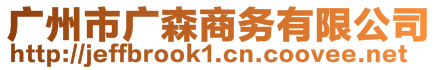 广州市广森商务有限公司
http://jeffbrook1.cn.coovee.net